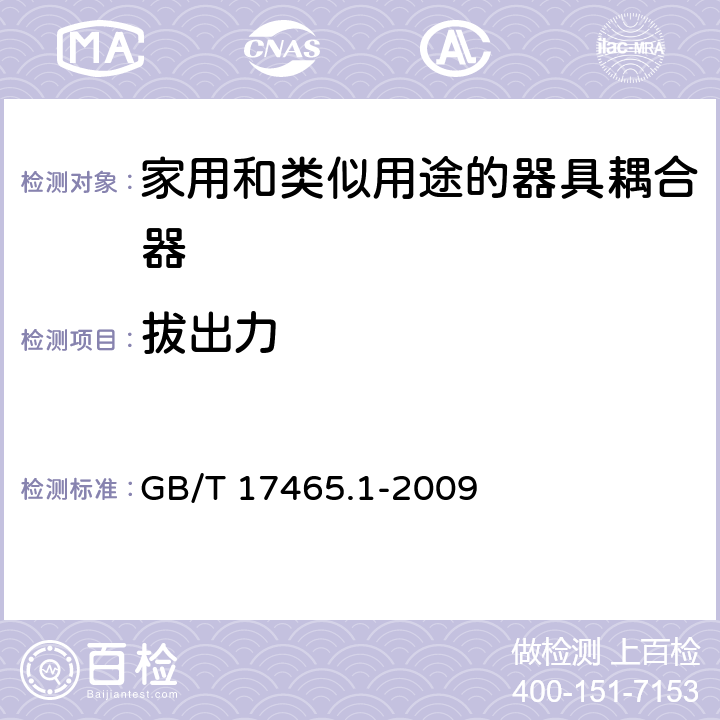 MA CNAS ilac-MRA

检测对象： 家用和类似用途的器具耦合器

检测项目： 拔出力

检测标准： GB/T 17465.1-2009

百检 Baijiantest.com

做检测 上百检
400-151-7153